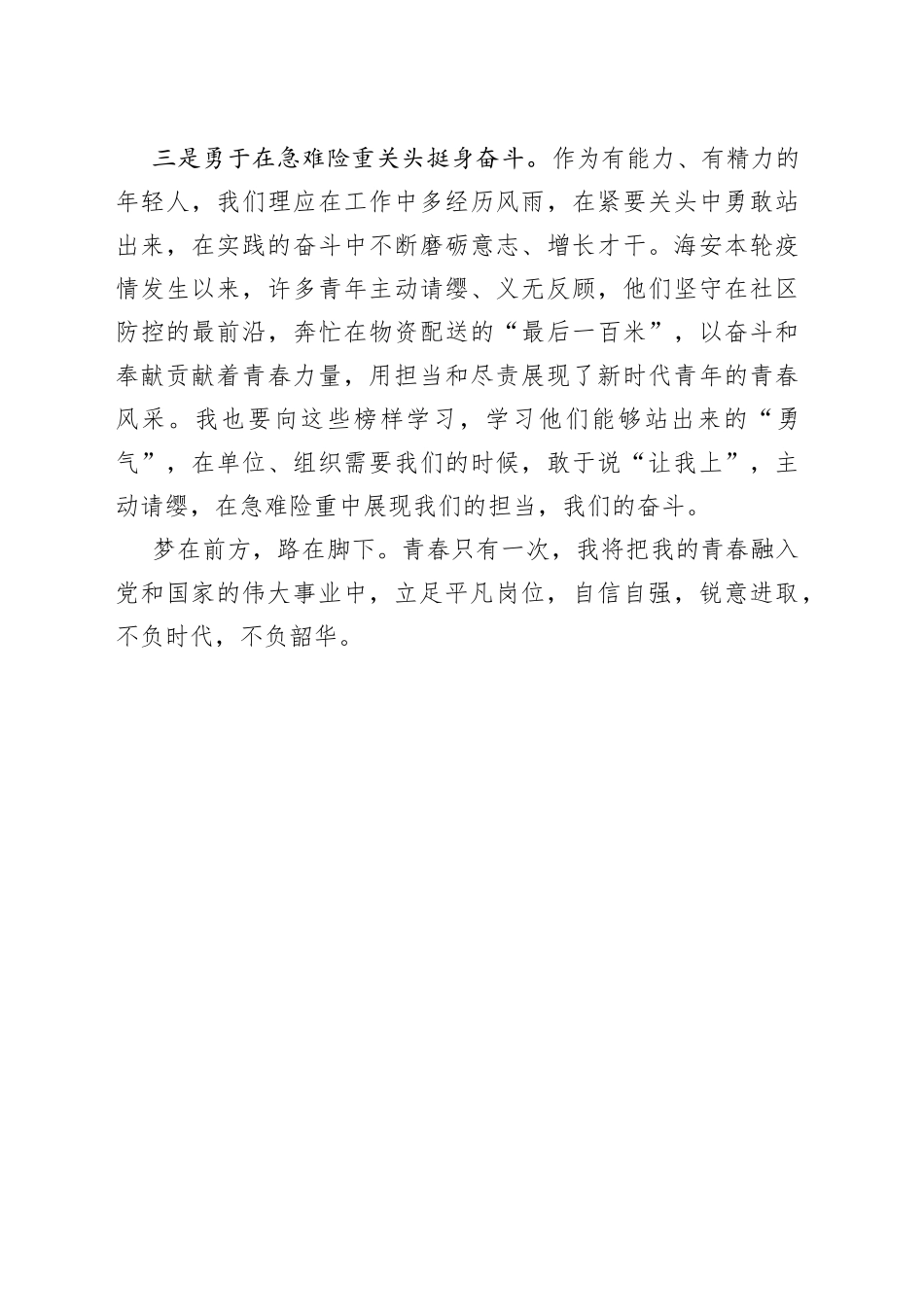 三是勇于在急难险重关头挺身奋斗。作为有能力、有精力的年轻人，我们理应在工作中多经历风雨，在紧要关头中勇敢站出来，在实践的奋斗中不断磨砺意志、增长才干。海安本轮疫情发生以来，许多青年主动请缨、义无反顾，他们坚守在社区防控的最前沿，奔忙在物资配送的“最后一百米”，以奋斗和奉献贡献着青春力量，用担当和尽责展现了新时代青年的青春风采。我也要向这些榜样学习，学习他们能够站出来的“勇气”，在单位、组织需要我们的时候，敢于说“让我上”，主动请缨，在急难险重中展现我们的担当，我们的奋斗。

梦在前方，路在脚下。青春只有一次，我将把我的青春融入党和国家的伟大事业中，立足平凡岗位，自信自强，锐意进取，不负时代，不负韶华。